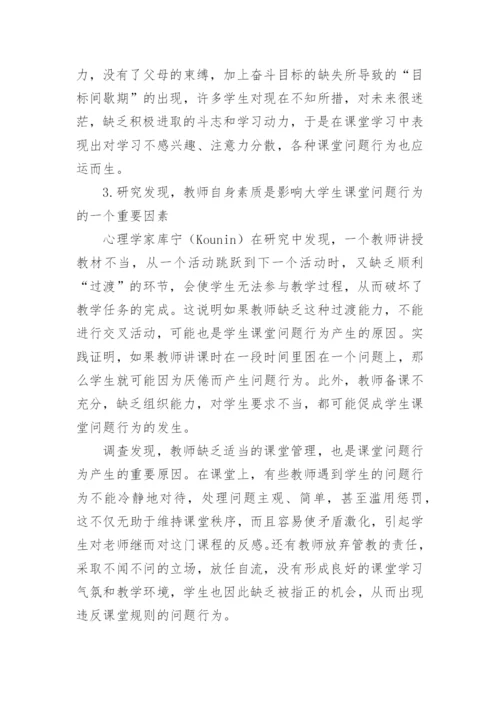 力，没有了父母的束缚，加上奋斗目标的缺失所导致的“目标间歇期”的出现，许多学生对现在不知所措，对未来很迷茫，缺乏积极进取的斗志和学习动力，于是在课堂学习中表现出对学习不感兴趣、注意力分散，各种课堂问题行为也应运而生。

3.研究发现，教师自身素质是影响大学生课堂问题行为的一个重要因素

心理学家库宁（Kounin）在研究中发现，一个教师讲授教材不当，从一个活动跳跃到下一个活动时，又缺乏顺利“过渡”的环节，会使学生无法参与教学过程，从而破坏了教学任务的完成。这说明如果教师缺乏这种过渡能力，不能进行交叉活动，可能也是学生课堂问题行为产生的原因。实践证明，如果教师讲课时在一段时间里困在一个问题上，那么学生就可能因为厌倦而产生问题行为。此外，教师备课不充分，缺乏组织能力，对学生要求不当，都可能促成学生课堂问题行为的发生。

调查发现，教师缺乏适当的课堂管理，也是课堂问题行为产生的重要原因。在课堂上，有些教师遇到学生的问题行为不能冷静地对待，处理问题主观、简单，甚至滥用惩罚，这不仅无助于维持课堂秩序，而且容易使矛盾激化，引起学生对老师继而对这门课程的反感。还有教师放弃管教的责任，采取不闻不问的立场，放任自流，没有形成良好的课堂学习气氛和教学环境，学生也因此缺乏被指正的机会，从而出现违反课堂规则的问题行为。